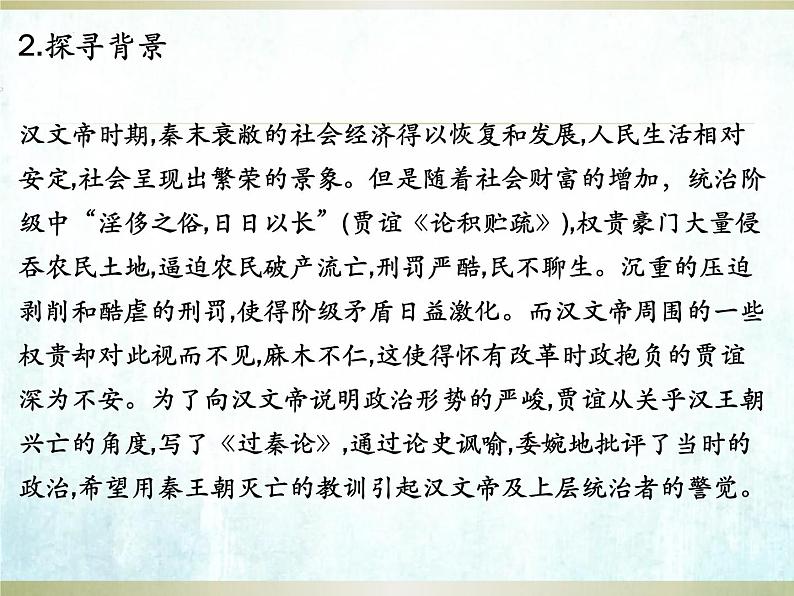 2.探寻背景

汉文帝时期,秦末衰敝的社会经济得以恢复和发展,人民生活相对安定,社会呈现出繁荣的景象。但是随着社会财富的增加，统治阶级中“淫侈之俗,日日以长”(贾谊《论积贮疏》),权贵豪门大量侵吞农民土地,逼迫农民破产流亡,刑罚严酷,民不聊生。沉重的压迫剥削和酷虐的刑罚,使得阶级矛盾日益激化。而汉文帝周围的一些权贵却对此视而不见,麻木不仁,这使得怀有改革时政抱负的贾谊深为不安。为了向汉文帝说明政治形势的严峻,贾谊从关乎汉王朝兴亡的角度,写了《过秦论》,通过论史讽喻,委婉地批评了当时的政治,希望用秦王朝灭亡的教训引起汉文帝及上层统治者的警觉。